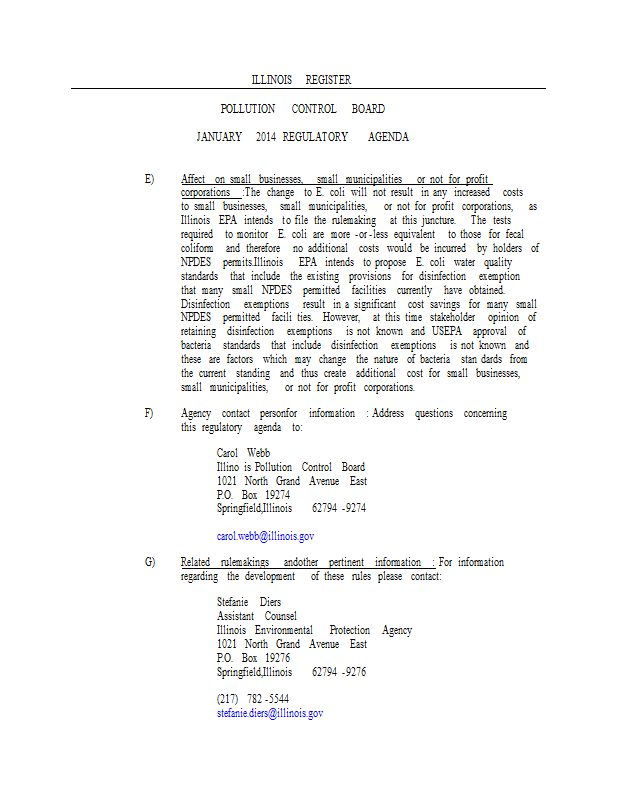 ILLINOIS REGISTER

POLLUTION CONTROL BOARD

JANUARY 2014 REGULATORY AGENDA

E) Affect on small businesses, small municipalities or not for profit corporations :The change to E. coli will not result in any increased costs to small businesses, small municipalities, or not for profit corporations, as Illinois EPA intends to file the rulemaking at this juncture. The tests required to monitor E. coli are more -or -less equivalent to those for fecal coliform and therefore no additional costs would be incurred by holders of NPDES permits.Illinois EPA intends to propose E. coli water quality standards that include the existing provisions for disinfection exemption that many small NPDES permitted facilities currently have obtained. Disinfection exemptions result in a significant cost savings for many small NPDES permitted facili ties. However, at this time stakeholder opinion of retaining disinfection exemptions is not known and USEPA approval of bacteria standards that include disinfection exemptions is not known and these are factors which may change the nature of bacteria stan dards from the current standing and thus create additional cost for small businesses, small municipalities, or not for profit corporations.

F) Agency contact personfor information : Address questions concerning this regulatory agenda to:

Carol Webb
Illino is Pollution Control Board
1021 North Grand Avenue East
P.O. Box 19274
Springfield,Illinois 62794 -9274

carol.webb@illinois.gov

G) Related rulemakings andother pertinent information : For information regarding the development of these rules please contact:

Stefanie Diers
Assistant Counsel
Illinois Environmental Protection Agency
1021 North Grand Avenue East
P.O. Box 19276
Springfield,Illinois 62794 -9276

(217) 782 -5544
stefanie.diers@illinois.gov